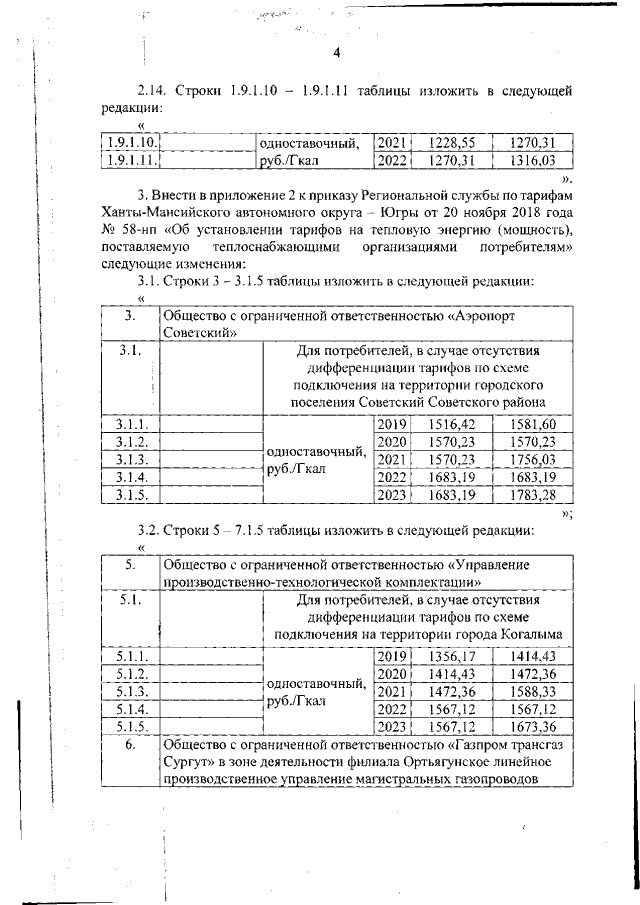 4

2.14. Строки 1.9.1.10 – 1.9.1.11 таблицы изложить в следующей редакции:

«

| 1.9.1.10. |  | одноставочный, | 2021 | 1228,55 | 1270,31 |
|---|---|---|---|---|---|
| 1.9.1.11. |  | руб./Гкал | 2022 | 1270,31 | 1316,03 |

».

3. Внести в приложение 2 к приказу Региональной службы по тарифам Ханты-Мансийского автономного округа – Югры от 20 ноября 2018 года № 58-нп «Об установлении тарифов на тепловую энергию (мощность), поставляемую теплоснабжающими организациями потребителям» следующие изменения:

3.1. Строки 3 – 3.1.5 таблицы изложить в следующей редакции:

«

| 3. | Общество с ограниченной ответственностью «Аэропорт Советский» | | | | |
|---|---|---|---|---|---|
| 3.1. |  | Для потребителей, в случае отсутствия дифференциации тарифов по схеме подключения на территории городского поселения Советский Советского района | | | |
| 3.1.1. |  | одноставочный, руб./Гкал | 2019 | 1516,42 | 1581,60 |
| 3.1.2. |  | | 2020 | 1570,23 | 1570,23 |
| 3.1.3. |  | | 2021 | 1570,23 | 1756,03 |
| 3.1.4. |  | | 2022 | 1683,19 | 1683,19 |
| 3.1.5. |  | | 2023 | 1683,19 | 1783,28 |

»;

3.2. Строки 5 – 7.1.5 таблицы изложить в следующей редакции:

«

| 5. | Общество с ограниченной ответственностью «Управление производственно-технологической комплектации» | | | | |
|---|---|---|---|---|---|
| 5.1. |  | Для потребителей, в случае отсутствия дифференциации тарифов по схеме подключения на территории города Когалыма | | | |
| 5.1.1. |  | одноставочный, руб./Гкал | 2019 | 1356,17 | 1414,43 |
| 5.1.2. |  | | 2020 | 1414,43 | 1472,36 |
| 5.1.3. |  | | 2021 | 1472,36 | 1588,33 |
| 5.1.4. |  | | 2022 | 1567,12 | 1567,12 |
| 5.1.5. |  | | 2023 | 1567,12 | 1673,36 |
| 6. | Общество с ограниченной ответственностью «Газпром трансгаз Сургут» в зоне деятельности филиала Ортьягунское линейное производственное управление магистральных газопроводов | | | | |